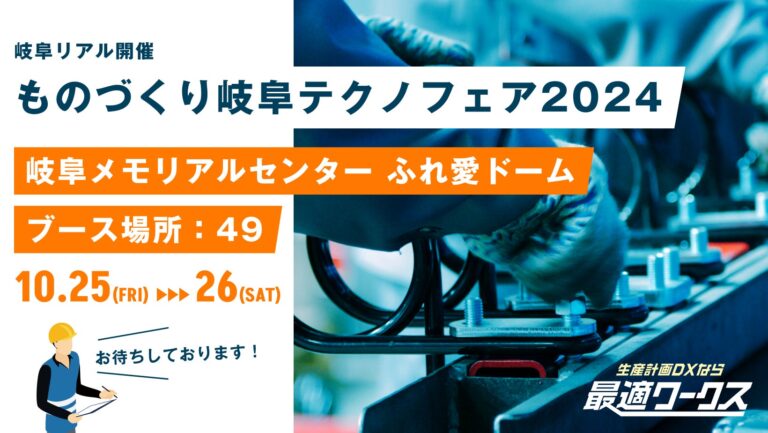 岐阜リアル開催

ものづくり岐阜テクノフェア2024

岐阜メモリアルセンター ふれ愛ドーム

ブース場所：49

10.25(FRI) ▶▶▶ 26(SAT)

お待ちしております！

生産計画DXなら

最適ワークス